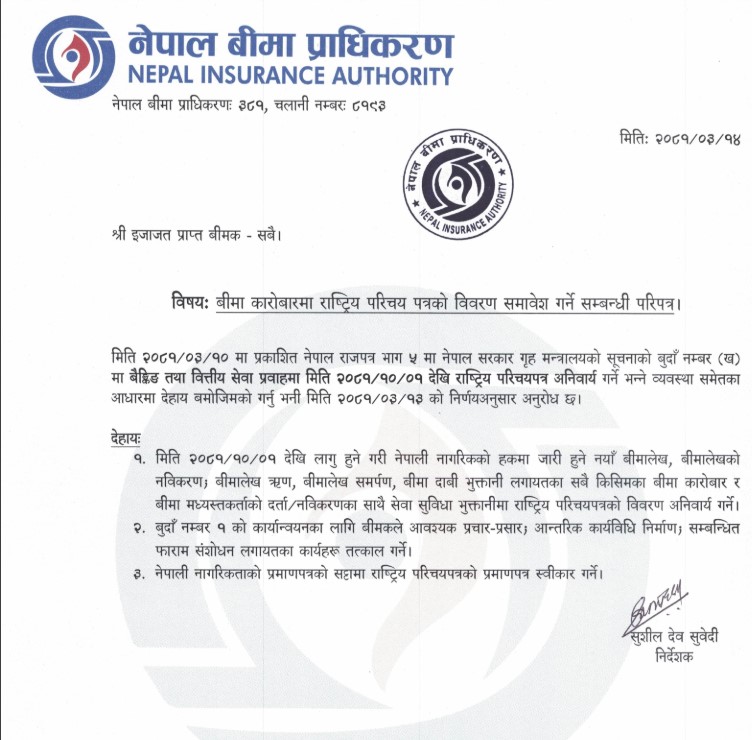 नेपाल बीमा प्राधिकरण
NEPAL INSURANCE AUTHORITY

नेपाल बीमा प्राधिकरणः ३८१, चलानी नम्बरः ८१९३

मितिः २०८१/०३/१४

नेपाल बीमा प्राधिकरण
NEPAL INSURANCE AUTHORITY

श्री इजाजत प्राप्त बीमक - सबै।

विषयः बीमा कारोबारमा राष्ट्रिय परिचय पत्रको विवरण समावेश गर्ने सम्बन्धी परिपत्र।

मिति २०८१/०३/१० मा प्रकाशित नेपाल राजपत्र भाग ५ मा नेपाल सरकार गृह मन्त्रालयको सूचनाको बुदाँ नम्बर (ख) मा बैङ्किङ तथा वित्तीय सेवा प्रवाहमा मिति २०८१/१०/०१ देखि राष्ट्रिय परिचयपत्र अनिवार्य गर्ने भन्ने व्यवस्था समेतका आधारमा देहाय बमोजिमको गर्नु भनी मिति २०८१/०३/१३ को निर्णयअनुसार अनुरोध छ।

देहायः
१. मिति २०८१/१०/०१ देखि लागु हुने गरी नेपाली नागरिकको हकमा जारी हुने नयाँ बीमालेख, बीमालेखको नविकरण; बीमालेख ऋण, बीमालेख समर्पण, बीमा दाबी भुक्तानी लगायतका सबै किसिमका बीमा कारोबार र बीमा मध्यस्तकर्ताको दर्ता/नविकरणका साथै सेवा सुविधा भुक्तानीमा राष्ट्रिय परिचयपत्रको विवरण अनिवार्य गर्ने।
२. बुदाँ नम्बर १ को कार्यान्वयनका लागि बीमकले आवश्यक प्रचार-प्रसार; आन्तरिक कार्यविधि निर्माण; सम्बन्धित फाराम संशोधन लगायतका कार्यहरू तत्काल गर्ने।
३. नेपाली नागरिकताको प्रमाणपत्रको सट्टामा राष्ट्रिय परिचयपत्रको प्रमाणपत्र स्वीकार गर्ने।

सुशील देव सुवेदी
निर्देशक